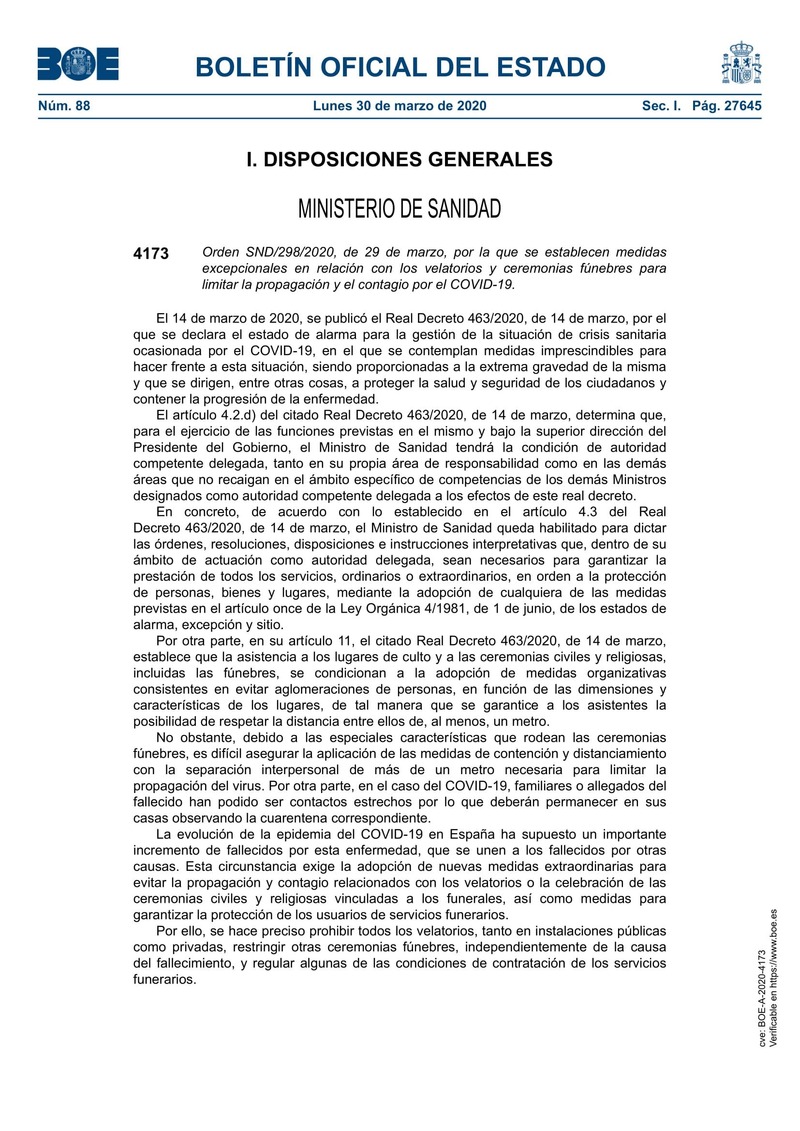 BOE

BOLETÍN OFICIAL DEL ESTADO

Núm. 88 Lunes 30 de marzo de 2020 Sec. I. Pág. 27645

I. DISPOSICIONES GENERALES

MINISTERIO DE SANIDAD

4173 Orden SND/298/2020, de 29 de marzo, por la que se establecen medidas excepcionales en relación con los velatorios y ceremonias fúnebres para limitar la propagación y el contagio por el COVID-19.

El 14 de marzo de 2020, se publicó el Real Decreto 463/2020, de 14 de marzo, por el que se declara el estado de alarma para la gestión de la situación de crisis sanitaria ocasionada por el COVID-19, en el que se contemplan medidas imprescindibles para hacer frente a esta situación, siendo proporcionadas a la extrema gravedad de la misma y que se dirigen, entre otras cosas, a proteger la salud y seguridad de los ciudadanos y contener la progresión de la enfermedad.

El artículo 4.2.d) del citado Real Decreto 463/2020, de 14 de marzo, determina que, para el ejercicio de las funciones previstas en el mismo y bajo la superior dirección del Presidente del Gobierno, el Ministro de Sanidad tendrá la condición de autoridad competente delegada, tanto en su propia área de responsabilidad como en las demás áreas que no recaigan en el ámbito específico de competencias de los demás Ministros designados como autoridad competente delegada a los efectos de este real decreto.

En concreto, de acuerdo con lo establecido en el artículo 4.3 del Real Decreto 463/2020, de 14 de marzo, el Ministro de Sanidad queda habilitado para dictar las órdenes, resoluciones, disposiciones e instrucciones interpretativas que, dentro de su ámbito de actuación como autoridad delegada, sean necesarios para garantizar la prestación de todos los servicios, ordinarios o extraordinarios, en orden a la protección de personas, bienes y lugares, mediante la adopción de cualquiera de las medidas previstas en el artículo once de la Ley Orgánica 4/1981, de 1 de junio, de los estados de alarma, excepción y sitio.

Por otra parte, en su artículo 11, el citado Real Decreto 463/2020, de 14 de marzo, establece que la asistencia a los lugares de culto y a las ceremonias civiles y religiosas, incluidas las fúnebres, se condicionan a la adopción de medidas organizativas consistentes en evitar aglomeraciones de personas, en función de las dimensiones y características de los lugares, de tal manera que se garantice a los asistentes la posibilidad de respetar la distancia entre ellos de, al menos, un metro.

No obstante, debido a las especiales características que rodean las ceremonias fúnebres, es difícil asegurar la aplicación de las medidas de contención y distanciamiento con la separación interpersonal de más de un metro necesaria para limitar la propagación del virus. Por otra parte, en el caso del COVID-19, familiares o allegados del fallecido han podido ser contactos estrechos por lo que deberán permanecer en sus casas observando la cuarentena correspondiente.

La evolución de la epidemia del COVID-19 en España ha supuesto un importante incremento de fallecidos por esta enfermedad, que se unen a los fallecidos por otras causas. Esta circunstancia exige la adopción de nuevas medidas extraordinarias para evitar la propagación y contagio relacionados con los velatorios o la celebración de las ceremonias civiles y religiosas vinculadas a los funerales, así como medidas para garantizar la protección de los usuarios de servicios funerarios.

Por ello, se hace preciso prohibir todos los velatorios, tanto en instalaciones públicas como privadas, restringir otras ceremonias fúnebres, independientemente de la causa del fallecimiento, y regular algunas de las condiciones de contratación de los servicios funerarios.

cve: BOE-A-2020-4173
Verificable en https://www.boe.es